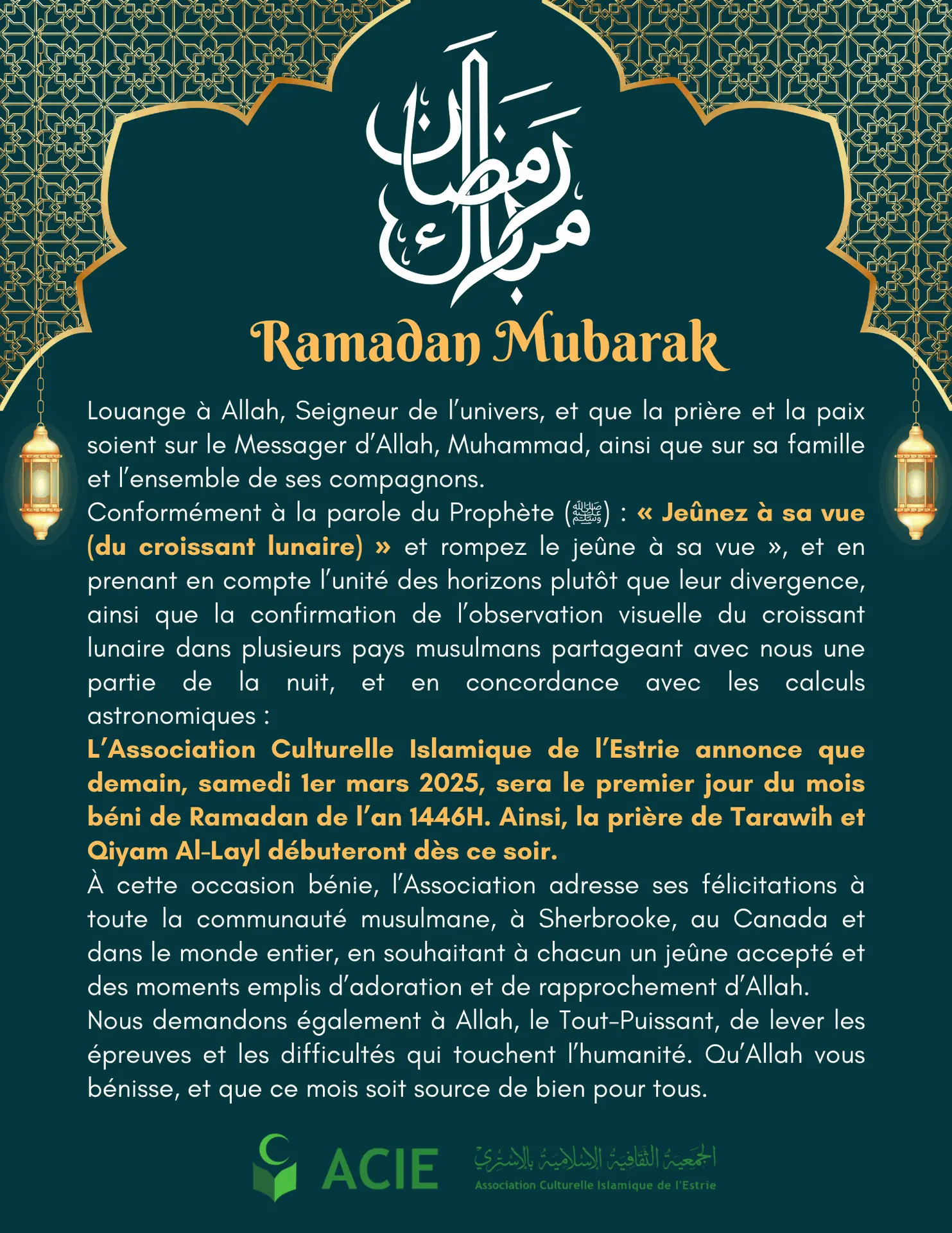 رمضان مبارك

Ramadan Mubarak

Louange à Allah, Seigneur de l'univers, et que la prière et la paix soient sur le Messager d'Allah, Muhammad, ainsi que sur sa famille et l'ensemble de ses compagnons.
Conformément à la parole du Prophète (ﷺ) : « Jeûnez à sa vue (du croissant lunaire) » et rompez le jeûne à sa vue », et en prenant en compte l'unité des horizons plutôt que leur divergence, ainsi que la confirmation de l'observation visuelle du croissant lunaire dans plusieurs pays musulmans partageant avec nous une partie de la nuit, et en concordance avec les calculs astronomiques :
L'Association Culturelle Islamique de l'Estrie annonce que demain, samedi 1er mars 2025, sera le premier jour du mois béni de Ramadan de l'an 1446H. Ainsi, la prière de Tarawih et Qiyam Al-Layl débuteront dès ce soir.
À cette occasion bénie, l'Association adresse ses félicitations à toute la communauté musulmane, à Sherbrooke, au Canada et dans le monde entier, en souhaitant à chacun un jeûne accepté et des moments emplis d'adoration et de rapprochement d'Allah.
Nous demandons également à Allah, le Tout-Puissant, de lever les épreuves et les difficultés qui touchent l'humanité. Qu'Allah vous bénisse, et que ce mois soit source de bien pour tous.

ACIE
الجمعية الثقافية الإسلامية بالإستري
Association Culturelle Islamique de l'Estrie